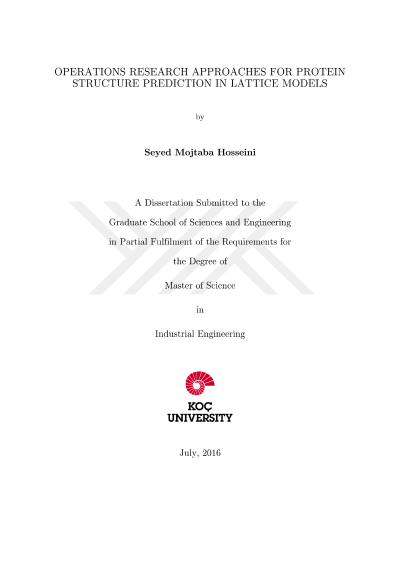 OPERATIONS RESEARCH APPROACHES FOR PROTEIN STRUCTURE PREDICTION IN LATTICE MODELS

by

Seyed Mojtaba Hosseini

A Dissertation Submitted to the

Graduate School of Sciences and Engineering

in Partial Fulfilment of the Requirements for

the Degree of

Master of Science

in

Industrial Engineering

KOÇ
UNIVERSITY

July, 2016